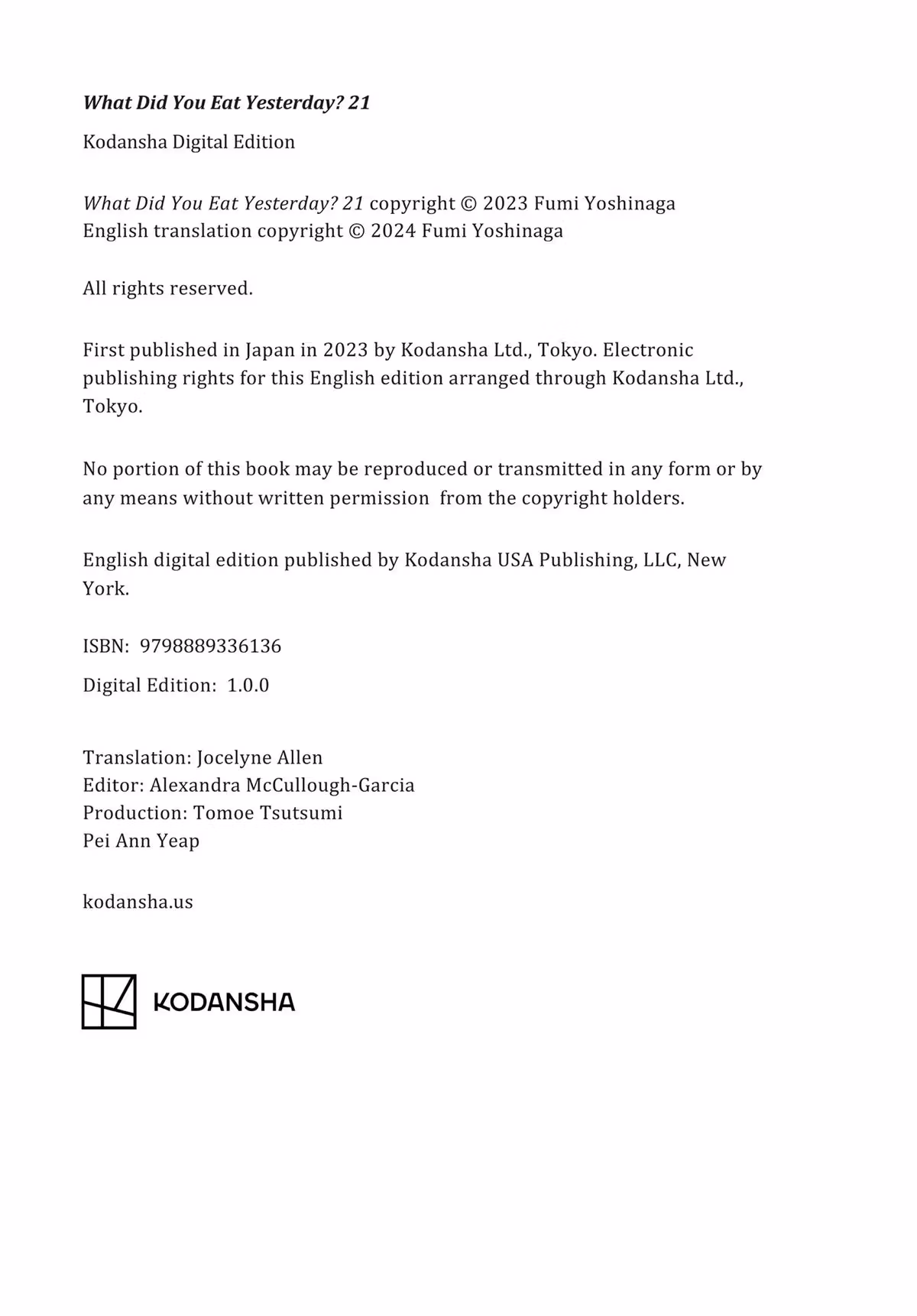 What Did You Eat Yesterday? 21

Kodansha Digital Edition

What Did You Eat Yesterday? 21 copyright © 2023 Fumi Yoshinaga
English translation copyright © 2024 Fumi Yoshinaga

All rights reserved.

First published in Japan in 2023 by Kodansha Ltd., Tokyo. Electronic publishing rights for this English edition arranged through Kodansha Ltd., Tokyo.

No portion of this book may be reproduced or transmitted in any form or by any means without written permission from the copyright holders.

English digital edition published by Kodansha USA Publishing, LLC, New York.

ISBN: 9798889336136

Digital Edition: 1.0.0

Translation: Jocelyne Allen
Editor: Alexandra McCullough-Garcia
Production: Tomoe Tsutsumi
Pei Ann Yeap

kodansha.us

KODANSHA